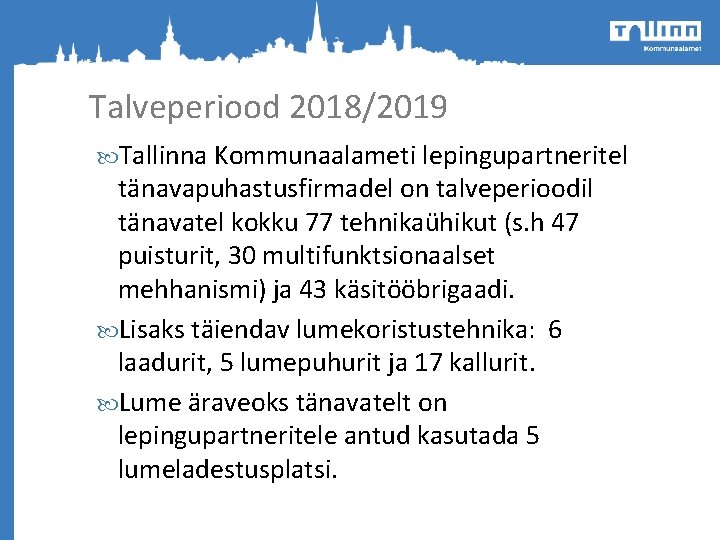 Tallinn
Kommunaalamet

Talveperiood 2018/2019

Tallinna Kommunaalameti lepingupartneritel tänavapuhastusfirmadel on talveperioodil tänavatel kokku 77 tehnikaühikut (s.h 47 puisturit, 30 multifunktsionaalset mehhanismi) ja 43 käsitööbrigaadi.

Lisaks täiendav lumekoristustehnika: 6 laadurit, 5 lumepuhurit ja 17 kallurit.

Lume äraveoks tänavatelt on lepingupartneritele antud kasutada 5 lumeladestusplatsi.